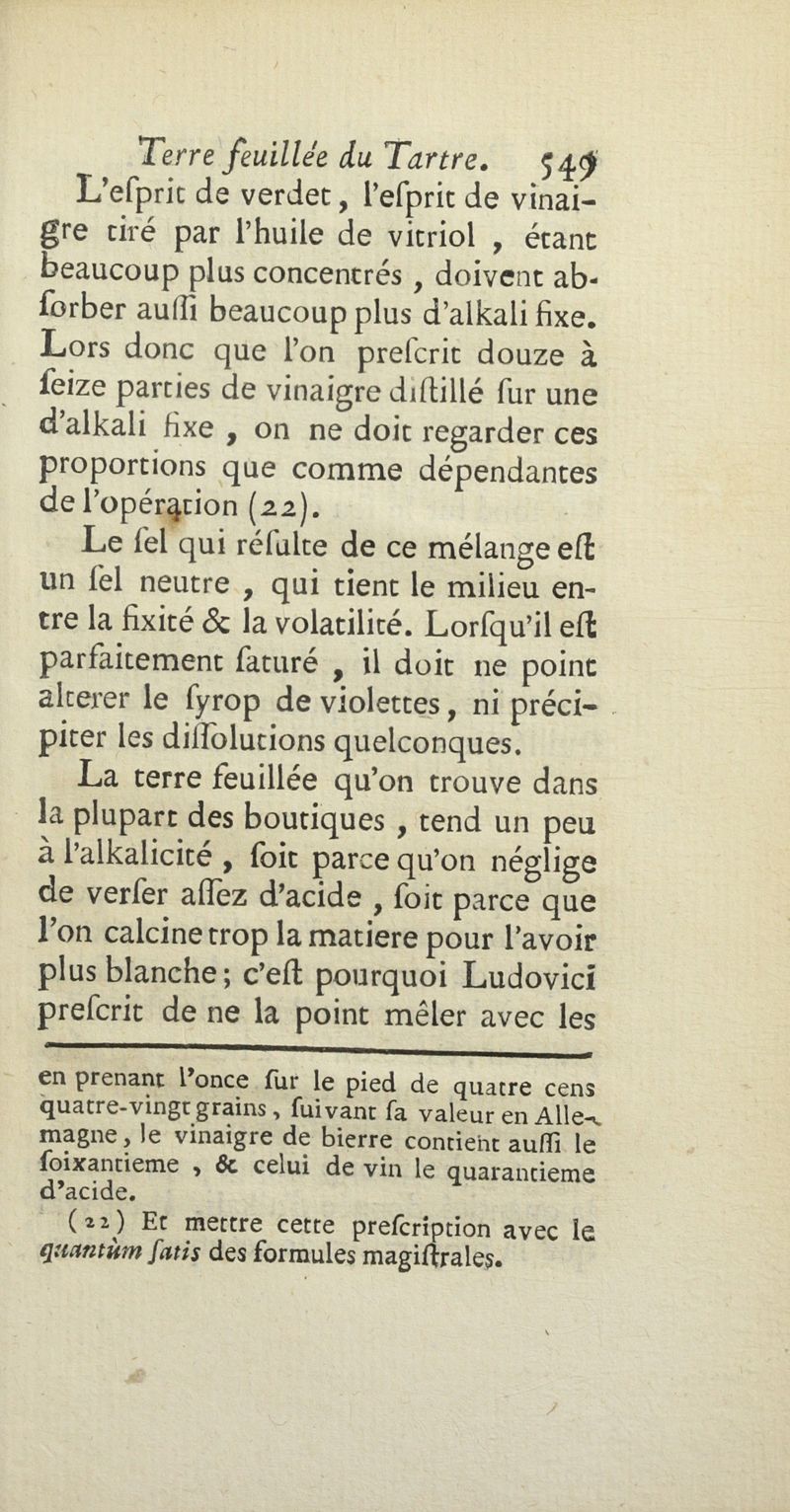 Terre feuillée du Tartre. 549

L'efprit de verdet, l'efprit de vinaigre tiré par l'huile de vitriol, étant beaucoup plus concentrés, doivent abforber auffi beaucoup plus d'alkali fixe. Lors donc que l'on prefcrit douze à feize parties de vinaigre diftillé fur une d'alkali fixe, on ne doit regarder ces proportions que comme dépendantes de l'opération (22).

Le fel qui réfulte de ce mélange eft un fel neutre, qui tient le milieu entre la fixité & la volatilité. Lorfqu'il eft parfaitement faturé, il doit ne point alterer le fyrop de violettes, ni précipiter les diffolutions quelconques.

La terre feuillée qu'on trouve dans la plupart des boutiques, tend un peu à l'alkalicité, foit parce qu'on néglige de verfer affez d'acide, foit parce que l'on calcine trop la matiere pour l'avoir plus blanche; c'eft pourquoi Ludovici prefcrit de ne la point mêler avec les

en prenant l'once fur le pied de quatre cens quatre-vingt grains, fuivant fa valeur en Allemagne, le vinaigre de bierre contient auffi le foixantieme, & celui de vin le quarantieme d'acide.

(22) Et mettre cette prefcription avec le quantùm fatis des formules magiftrales.